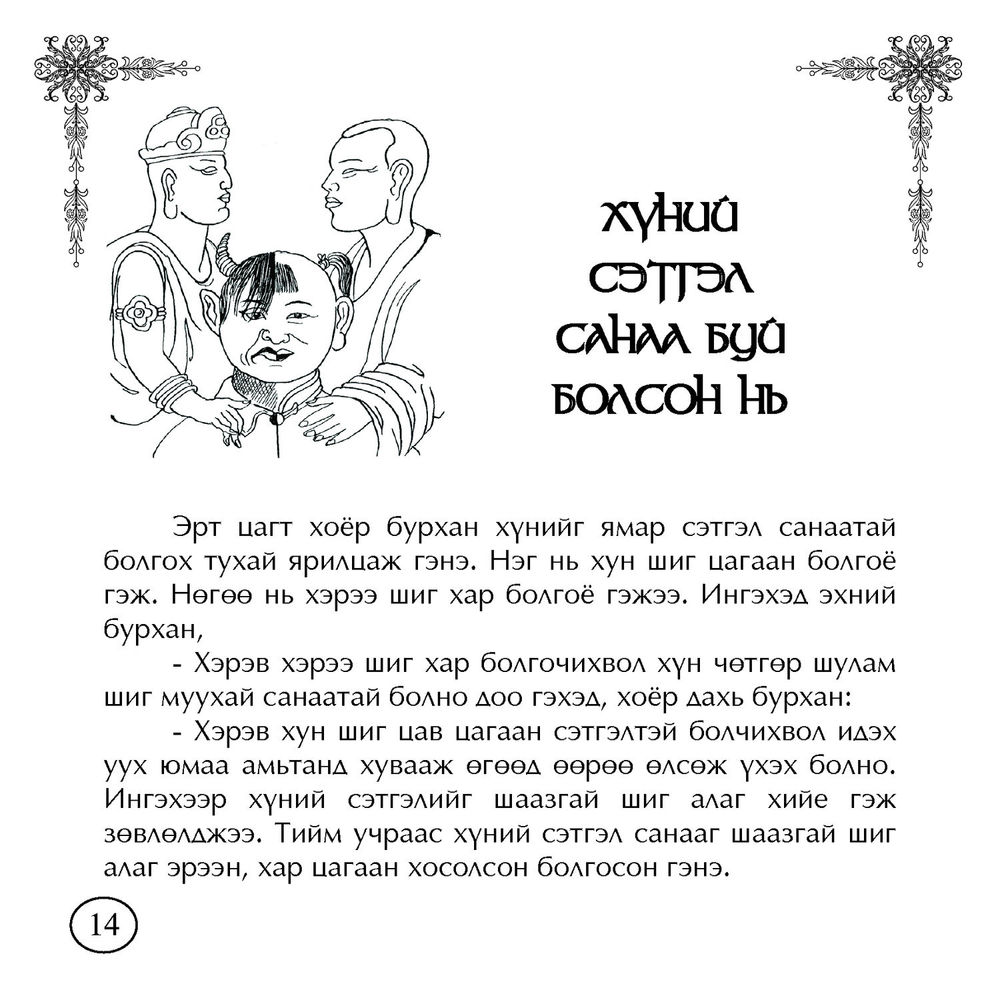 ХҮНИЙ СЭТГЭЛ САНАА БУЙ БОЛСОН НЬ

Эрт цагт хоёр бурхан хүнийг ямар сэтгэл санаатай болгох тухай ярилцаж гэнэ. Нэг нь хун шиг цагаан болгоё гэж. Нөгөө нь хэрээ шиг хар болгоё гэжээ. Ингэхэд эхний бурхан,

- Хэрэв хэрээ шиг хар болгочихвол хүн чөтгөр шулам шиг муухай санаатай болно доо гэхэд, хоёр дахь бурхан:

- Хэрэв хун шиг цав цагаан сэтгэлтэй болчихвол идэх уух юмаа амьтанд хувааж өгөөд өөрөө өлсөж үхэх болно. Ингэхээр хүний сэтгэлийг шаазгай шиг алаг хийе гэж зөвлөлджээ. Тийм учраас хүний сэтгэл санааг шаазгай шиг алаг эрээн, хар цагаан хосолсон болгосон гэнэ.

14